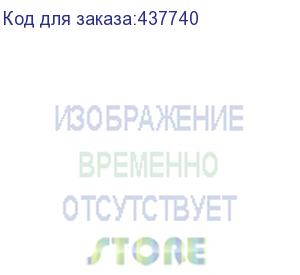 Код для заказа:437740

ИЗОБРАЖЕНИЕ
ВРЕМЕННО
ОТСУТСТВУЕТ
STORE